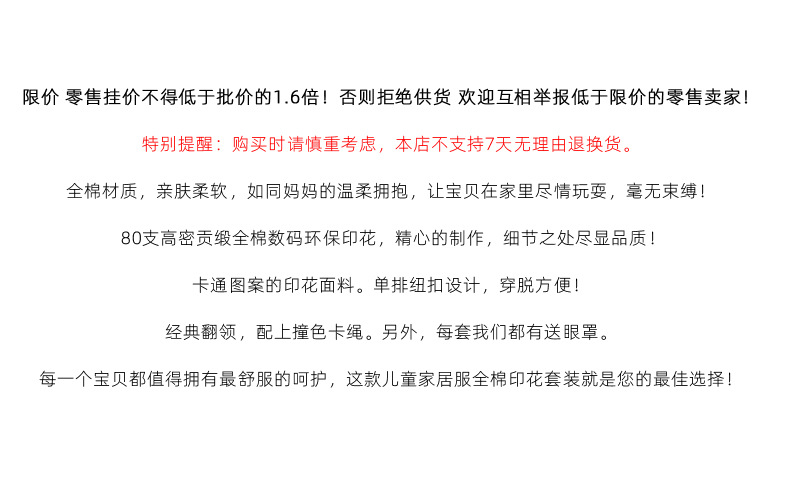 限价 零售挂价不得低于批价的1.6倍！否则拒绝供货 欢迎互相举报低于限价的零售卖家！

特别提醒：购买时请慎重考虑，本店不支持7天无理由退换货。

全棉材质，亲肤柔软，如同妈妈的温柔拥抱，让宝贝在家里尽情玩耍，毫无束缚！

80支高密贡缎全棉数码环保印花，精心的制作，细节之处尽显品质！

卡通图案的印花面料。单排纽扣设计，穿脱方便！

经典翻领，配上撞色卡绳。另外，每套我们都有送眼罩。

每一个宝贝都值得拥有最舒服的呵护，这款儿童家居服全棉印花套装就是您的最佳选择！